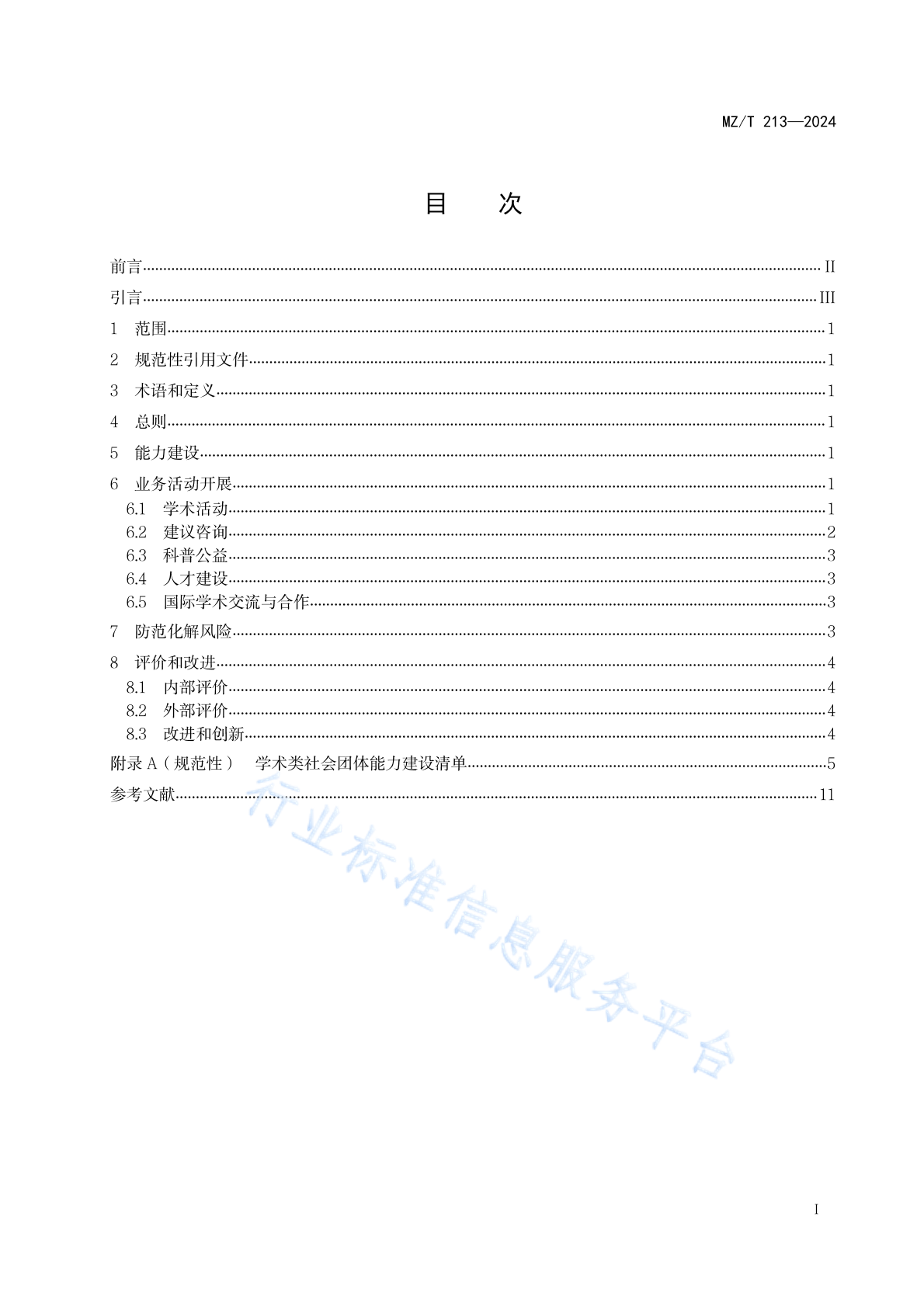 MZ/T 213—2024

目　次

前言 II
引言 III
1　范围 1
2　规范性引用文件 1
3　术语和定义 1
4　总则 1
5　能力建设 1
6　业务活动开展 1
6.1　学术活动 1
6.2　建议咨询 2
6.3　科普公益 3
6.4　人才建设 3
6.5　国际学术交流与合作 3
7　防范化解风险 3
8　评价和改进 4
8.1　内部评价 4
8.2　外部评价 4
8.3　改进和创新 4
附录 A（规范性）　学术类社会团体能力建设清单 5
参考文献 11

行业标准信息服务平台

I